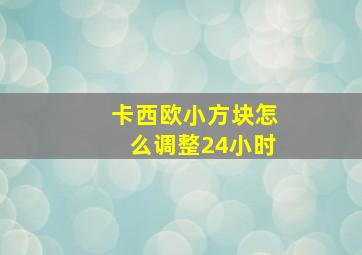 卡西欧小方块怎么调整24小时